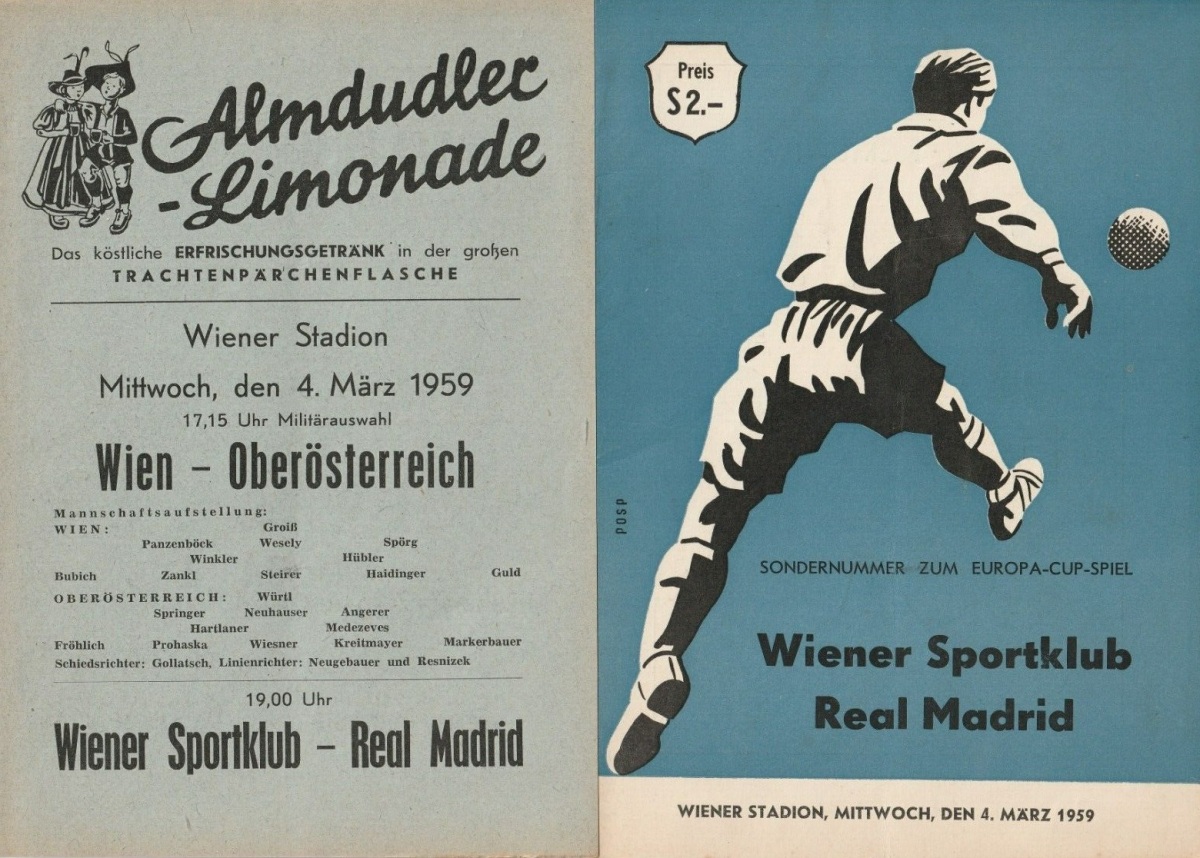 Almdudler
-Limonade

Das köstliche ERFRISCHUNGSGETRÄNK in der großen TRACHTENPÄRCHENFLASCHE

Wiener Stadion

Mittwoch, den 4. März 1959

17,15 Uhr Militärauswahl

Wien - Oberösterreich

Mannschaftsaufstellung:
WIEN: Groiß
Panzenböck Wesely Spörg
Winkler Hübler
Bubich Zankl Steirer Haidinger Guld

OBERÖSTERREICH: Würtl
Springer Neuhauser Angerer
Hartlaner Medezeves
Fröhlich Prohaska Wiesner Kreitmayer Markerbauer
Schiedsrichter: Gollatsch, Linienrichter: Neugebauer und Resnizek

19,00 Uhr

Wiener Sportklub - Real Madrid

Preis
S 2.-

POSP

SONDERNUMMER ZUM EUROPA-CUP-SPIEL

Wiener Sportklub
Real Madrid

WIENER STADION, MITTWOCH, DEN 4. MÄRZ 1959